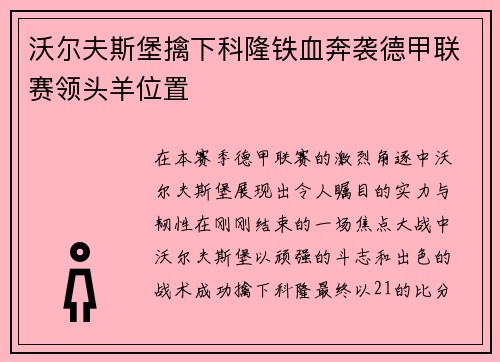 沃尔夫斯堡擒下科隆铁血奔袭德甲联赛领头羊位置

在本赛季德甲联赛的激烈角逐中沃尔夫斯堡展现出令人瞩目的实力与韧性在刚刚结束的一场焦点大战中沃尔夫斯堡以顽强的斗志和出色的战术成功擒下科隆最终以21的比分